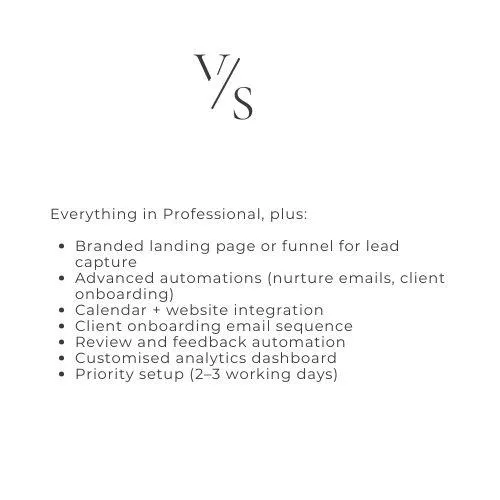 V/S

Everything in Professional, plus:

• Branded landing page or funnel for lead capture
• Advanced automations (nurture emails, client onboarding)
• Calendar + website integration
• Client onboarding email sequence
• Review and feedback automation
• Customised analytics dashboard
• Priority setup (2–3 working days)